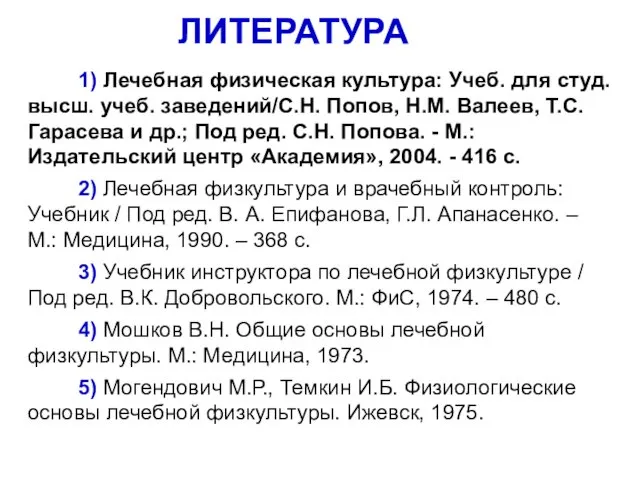 ЛИТЕРАТУРА

1) Лечебная физическая культура: Учеб. для студ. высш. учеб. заведений/С.Н. Попов, Н.М. Валеев, Т.С. Гарасева и др.; Под ред. С.Н. Попова. - М.: Издательский центр «Академия», 2004. - 416 с.

2) Лечебная физкультура и врачебный контроль: Учебник / Под ред. В. А. Епифанова, Г.Л. Апанасенко. – М.: Медицина, 1990. – 368 с.

3) Учебник инструктора по лечебной физкультуре / Под ред. В.К. Добровольского. М.: ФиС, 1974. – 480 с.

4) Мошков В.Н. Общие основы лечебной физкультуры. М.: Медицина, 1973.

5) Могендович М.Р., Темкин И.Б. Физиологические основы лечебной физкультуры. Ижевск, 1975.